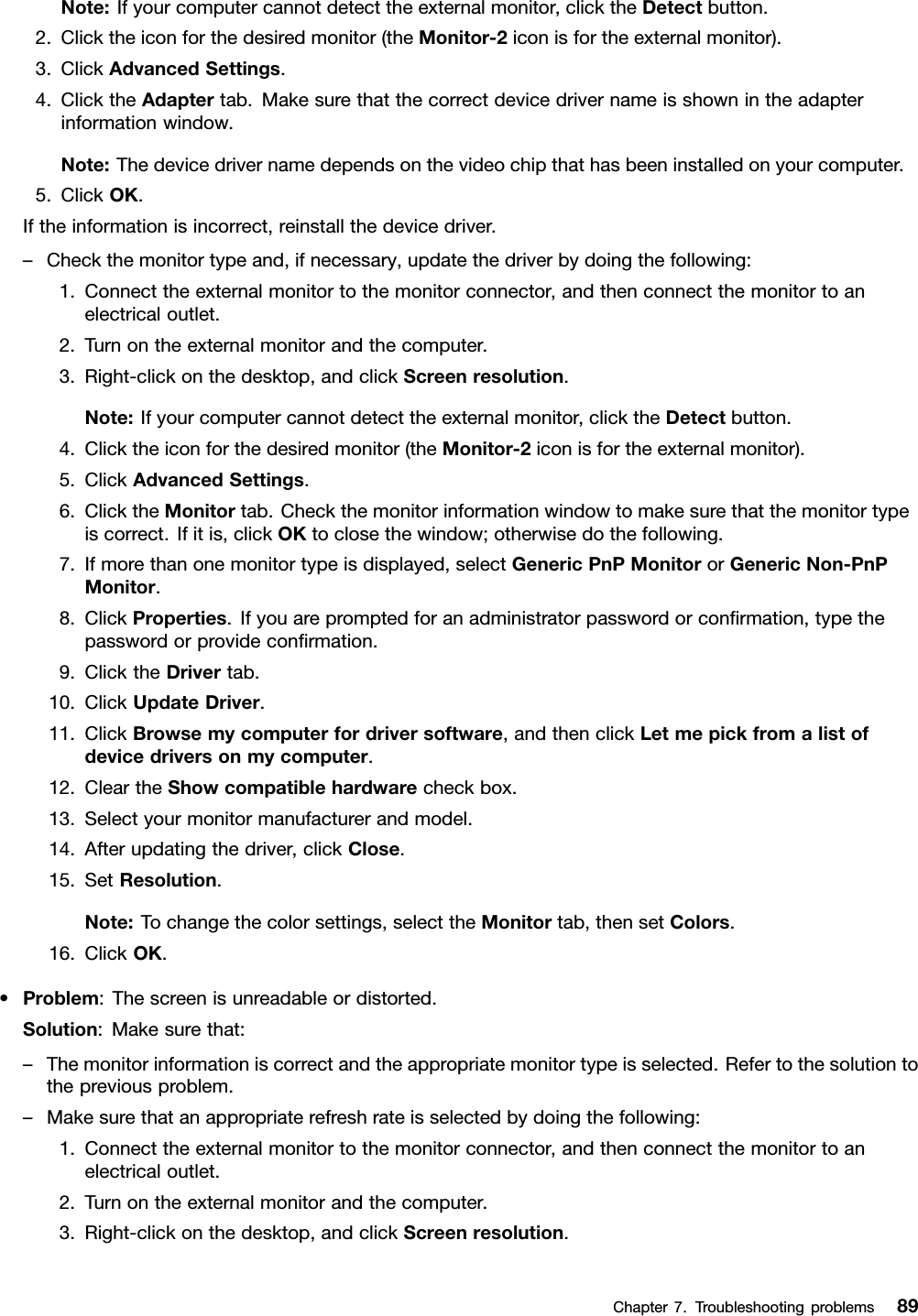 Note: If your computer cannot detect the external monitor, click the Detect button.

2. Click the icon for the desired monitor (the Monitor-2 icon is for the external monitor).

3. Click Advanced Settings.

4. Click the Adapter tab. Make sure that the correct device driver name is shown in the adapter information window.

Note: The device driver name depends on the video chip that has been installed on your computer.

5. Click OK.

If the information is incorrect, reinstall the device driver.

– Check the monitor type and, if necessary, update the driver by doing the following:

1. Connect the external monitor to the monitor connector, and then connect the monitor to an electrical outlet.

2. Turn on the external monitor and the computer.

3. Right-click on the desktop, and click Screen resolution.

Note: If your computer cannot detect the external monitor, click the Detect button.

4. Click the icon for the desired monitor (the Monitor-2 icon is for the external monitor).

5. Click Advanced Settings.

6. Click the Monitor tab. Check the monitor information window to make sure that the monitor type is correct. If it is, click OK to close the window; otherwise do the following.

7. If more than one monitor type is displayed, select Generic PnP Monitor or Generic Non-PnP Monitor.

8. Click Properties. If you are prompted for an administrator password or confirmation, type the password or provide confirmation.

9. Click the Driver tab.

10. Click Update Driver.

11. Click Browse my computer for driver software, and then click Let me pick from a list of device drivers on my computer.

12. Clear the Show compatible hardware check box.

13. Select your monitor manufacturer and model.

14. After updating the driver, click Close.

15. Set Resolution.

Note: To change the color settings, select the Monitor tab, then set Colors.

16. Click OK.

• Problem: The screen is unreadable or distorted.

Solution: Make sure that:

– The monitor information is correct and the appropriate monitor type is selected. Refer to the solution to the previous problem.

– Make sure that an appropriate refresh rate is selected by doing the following:

1. Connect the external monitor to the monitor connector, and then connect the monitor to an electrical outlet.

2. Turn on the external monitor and the computer.

3. Right-click on the desktop, and click Screen resolution.

Chapter 7. Troubleshooting problems 89